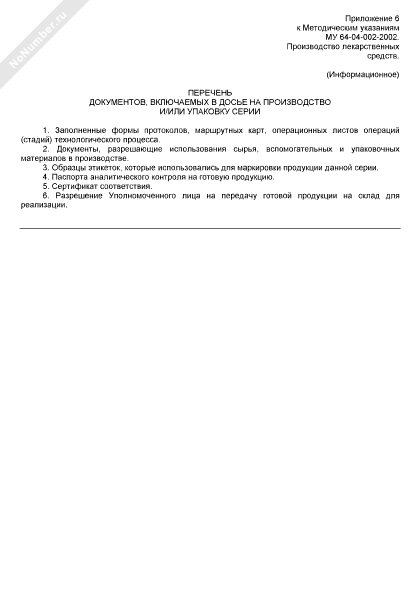 NoNumber.ru

Приложение 6
к Методическим указаниям
МУ 64-04-002-2002.
Производство лекарственных
средств.

(Информационное)

ПЕРЕЧЕНЬ
ДОКУМЕНТОВ, ВКЛЮЧАЕМЫХ В ДОСЬЕ НА ПРОИЗВОДСТВО
И/ИЛИ УПАКОВКУ СЕРИИ

1. Заполненные формы протоколов, маршрутных карт, операционных листов операций (стадий) технологического процесса.
2. Документы, разрешающие использования сырья, вспомогательных и упаковочных материалов в производстве.
3. Образцы этикеток, которые использовались для маркировки продукции данной серии.
4. Паспорта аналитического контроля на готовую продукцию.
5. Сертификат соответствия.
6. Разрешение Уполномоченного лица на передачу готовой продукции на склад для реализации.